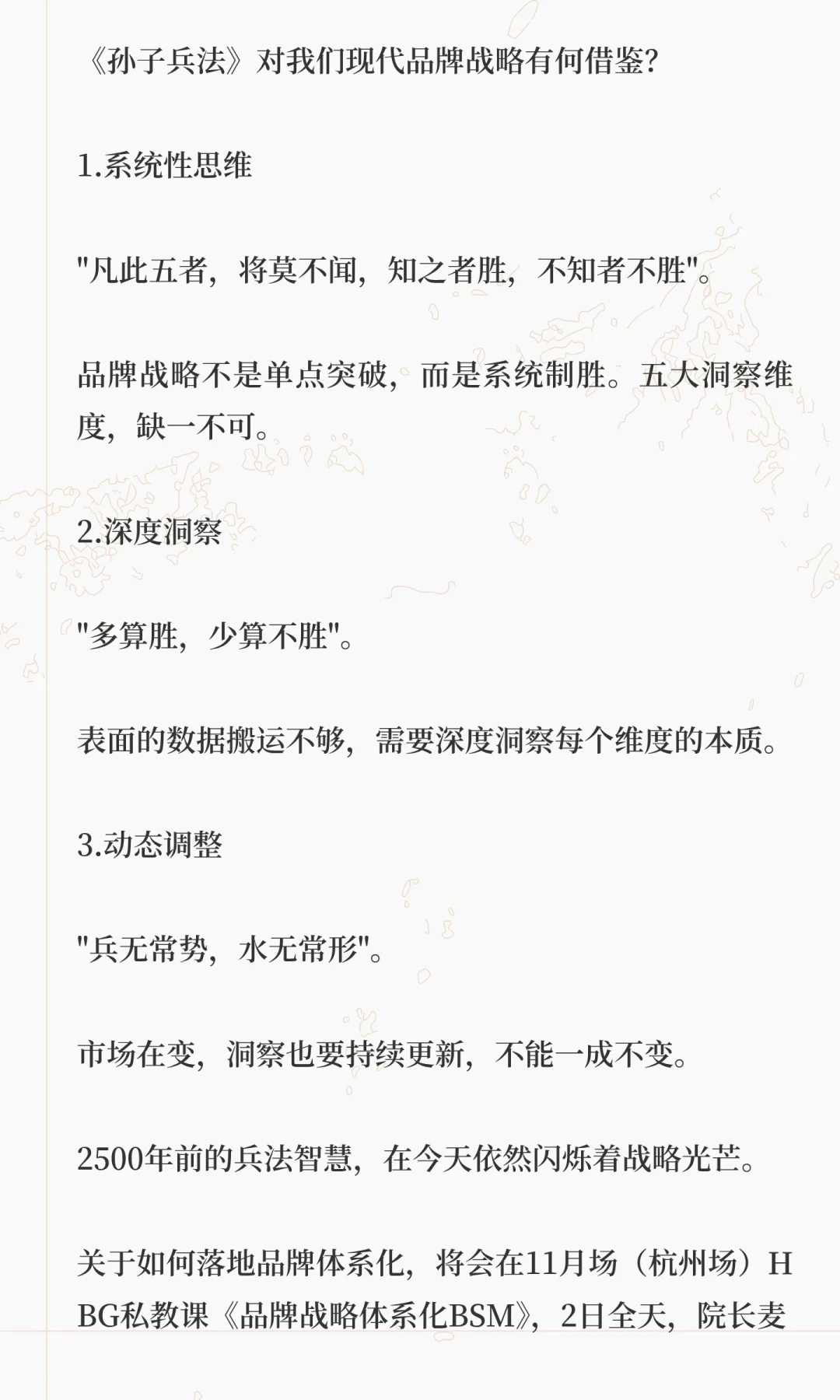 《孙子兵法》对我们现代品牌战略有何借鉴?

1.系统性思维

"凡此五者，将莫不闻，知之者胜，不知者不胜"。

品牌战略不是单点突破，而是系统制胜。五大洞察维度，缺一不可。

2.深度洞察

"多算胜，少算不胜"。

表面的数据搬运不够，需要深度洞察每个维度的本质。

3.动态调整

"兵无常势，水无常形"。

市场在变，洞察也要持续更新，不能一成不变。

2500年前的兵法智慧，在今天依然闪烁着战略光芒。

关于如何落地品牌体系化，将会在11月场（杭州场）HBG私教课《品牌战略体系化BSM》，2日全天，院长麦